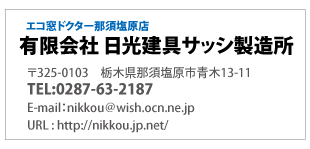 エコ窓ドクター那須塩原店
有限会社 日光建具サッシ製造所

〒325-0103　栃木県那須塩原市青木13-11
TEL:0287-63-2187
E-mail：nikkou@wish.ocn.ne.jp
URL : http://nikkou.jp.net/